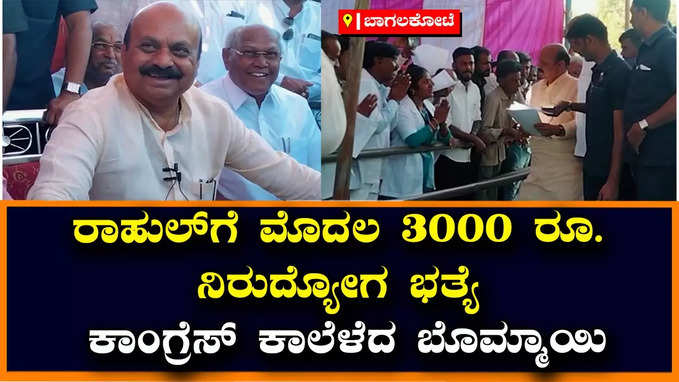 ಬಾಗಲಕೋಟೆ

ರಾಹುಲ್‌ಗೆ ಮೊದಲ 3000 ರೂ. ನಿರುದ್ಯೋಗ ಭತ್ಯೆ
ಕಾಂಗ್ರೆಸ್ ಕಾಲೆಳೆದ ಬೊಮ್ಮಾಯಿ